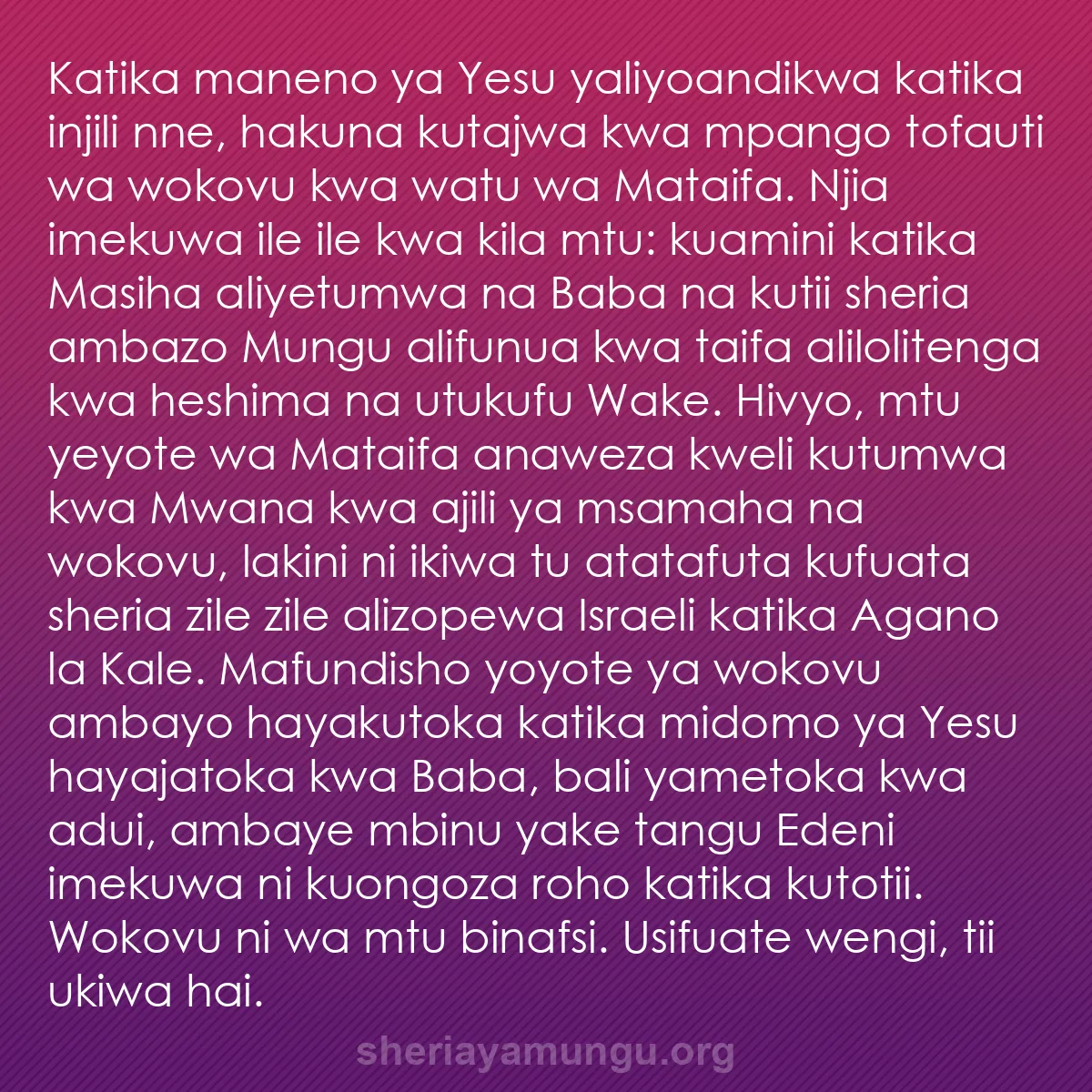 Katika maneno ya Yesu yaliyoandikwa katika injili nne, hakuna kutajwa kwa mpango tofauti wa wokovu kwa watu wa Mataifa. Njia imekuwa ile ile kwa kila mtu: kuamini katika Masiha aliyetumwa na Baba na kutii sheria ambazo Mungu alifunua kwa taifa alilolitenga kwa heshima na utukufu Wake. Hivyo, mtu yeyote wa Mataifa anaweza kweli kutumwa kwa Mwana kwa ajili ya msamaha na wokovu, lakini ni ikiwa tu atatafuta kufuata sheria zile zile alizopewa Israeli katika Agano la Kale. Mafundisho yoyote ya wokovu ambayo hayakutoka katika midomo ya Yesu hayajatoka kwa Baba, bali yametoka kwa adui, ambaye mbinu yake tangu Edeni imekuwa ni kuongoza roho katika kutotii. Wokovu ni wa mtu binafsi. Usifuate wengi, tii ukiwa hai.

sheriayamungu.org